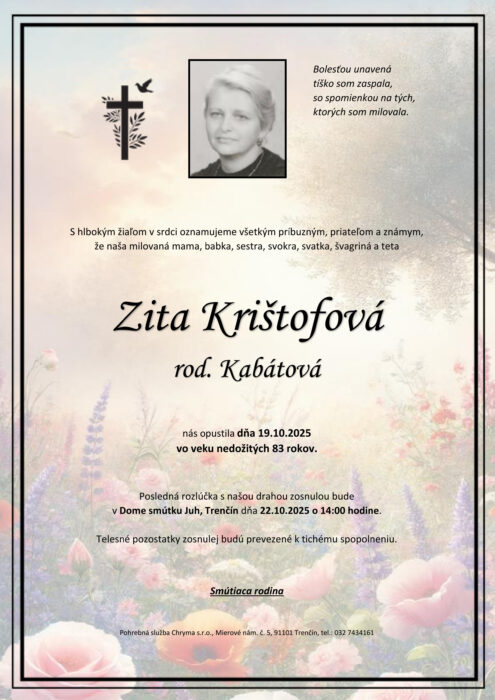 Bolesťou unavená
tíško som zaspala,
so spomienkou na tých,
ktorých som milovala.

S hlbokým žiaľom v srdci oznamujeme všetkým príbuzným, priateľom a známym, že naša milovaná mama, babka, sestra, svokra, svatka, švagriná a teta

Zita Krištofová

rod. Kabátová

nás opustila dňa 19.10.2025
vo veku nedožitých 83 rokov.

Posledná rozlúčka s našou drahou zosnulou bude v Dome smútku Juh, Trenčín dňa 22.10.2025 o 14:00 hodine.

Telesné pozostatky zosnulej budú prevezené k tichému spopolneniu.

Smútiaca rodina

Pohrebná služba Chryma s.r.o., Mierové nám. č. 5, 91101 Trenčín, tel.: 032 7434161